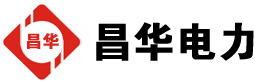 昌华

昌华电力